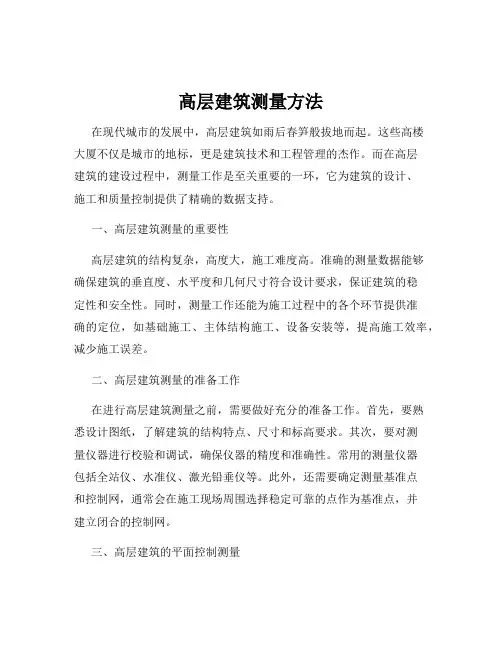 高层建筑测量方法

在现代城市的发展中，高层建筑如雨后春笋般拔地而起。这些高楼大厦不仅是城市的地标，更是建筑技术和工程管理的杰作。而在高层建筑的建设过程中，测量工作是至关重要的一环，它为建筑的设计、施工和质量控制提供了精确的数据支持。

一、高层建筑测量的重要性

高层建筑的结构复杂，高度大，施工难度高。准确的测量数据能够确保建筑的垂直度、水平度和几何尺寸符合设计要求，保证建筑的稳定性和安全性。同时，测量工作还能为施工过程中的各个环节提供准确的定位，如基础施工、主体结构施工、设备安装等，提高施工效率，减少施工误差。

二、高层建筑测量的准备工作

在进行高层建筑测量之前，需要做好充分的准备工作。首先，要熟悉设计图纸，了解建筑的结构特点、尺寸和标高要求。其次，要对测量仪器进行校验和调试，确保仪器的精度和准确性。常用的测量仪器包括全站仪、水准仪、激光铅垂仪等。此外，还需要确定测量基准点和控制网，通常会在施工现场周围选择稳定可靠的点作为基准点，并建立闭合的控制网。

三、高层建筑的平面控制测量